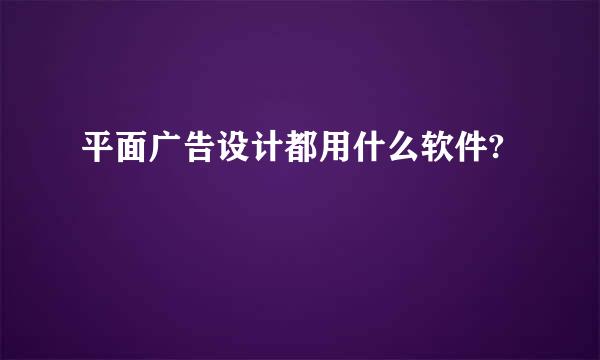 平面广告设计都用什么软件?